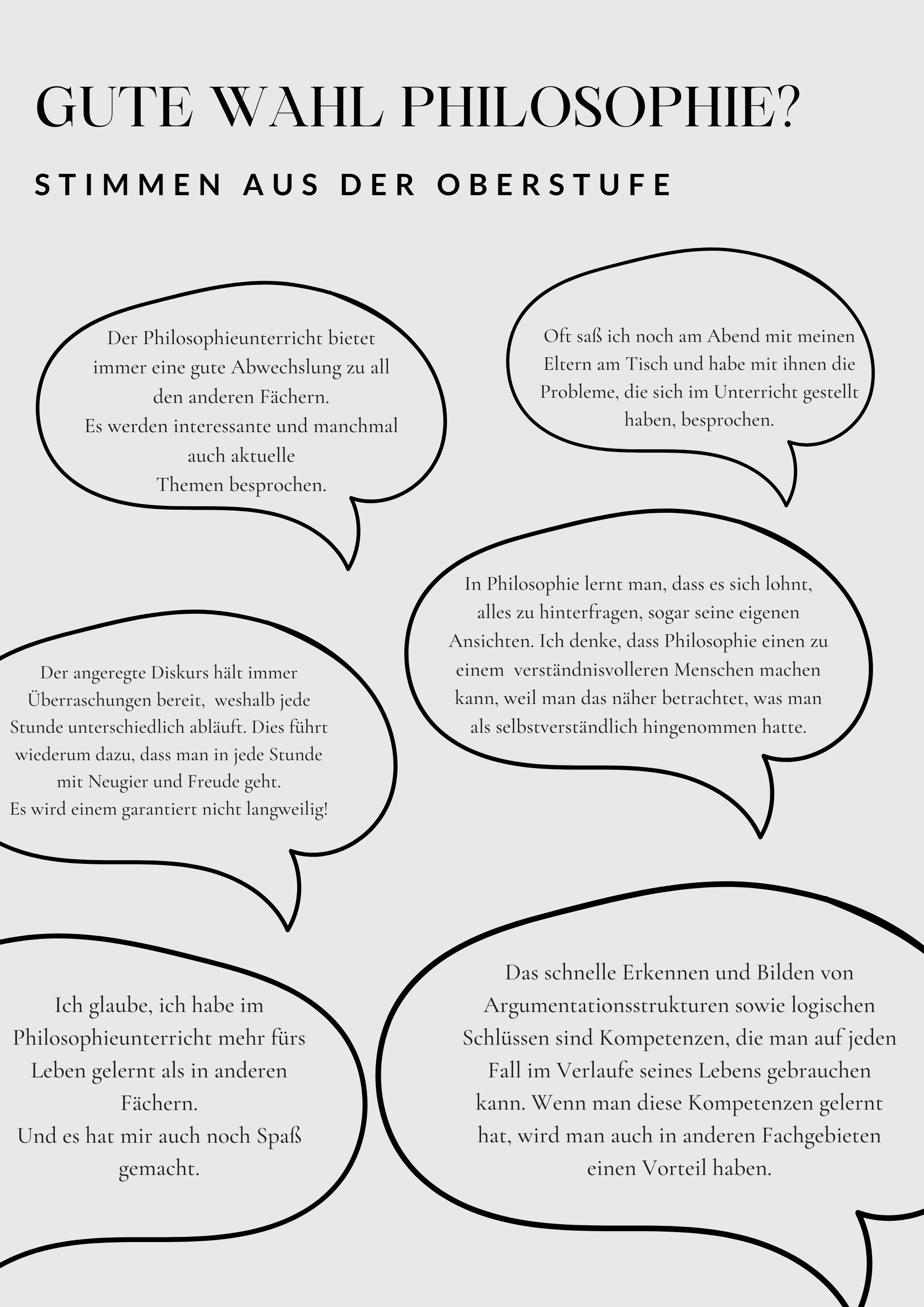 GUTE WAHL PHILOSOPHIE?

STIMMEN AUS DER OBERSTUFE

Der Philosophieunterricht bietet immer eine gute Abwechslung zu all den anderen Fächern.
Es werden interessante und manchmal auch aktuelle
Themen besprochen.

Oft saß ich noch am Abend mit meinen Eltern am Tisch und habe mit ihnen die Probleme, die sich im Unterricht gestellt haben, besprochen.

In Philosophie lernt man, dass es sich lohnt, alles zu hinterfragen, sogar seine eigenen Ansichten. Ich denke, dass Philosophie einen zu einem verständnisvolleren Menschen machen kann, weil man das näher betrachtet, was man als selbstverständlich hingenommen hatte.

Der angeregte Diskurs hält immer Überraschungen bereit, weshalb jede Stunde unterschiedlich abläuft. Dies führt wiederum dazu, dass man in jede Stunde mit Neugier und Freude geht.
Es wird einem garantiert nicht langweilig!

Ich glaube, ich habe im Philosophieunterricht mehr fürs Leben gelernt als in anderen Fächern.
Und es hat mir auch noch Spaß gemacht.

Das schnelle Erkennen und Bilden von Argumentationsstrukturen sowie logischen Schlüssen sind Kompetenzen, die man auf jeden Fall im Verlaufe seines Lebens gebrauchen kann. Wenn man diese Kompetenzen gelernt hat, wird man auch in anderen Fachgebieten einen Vorteil haben.